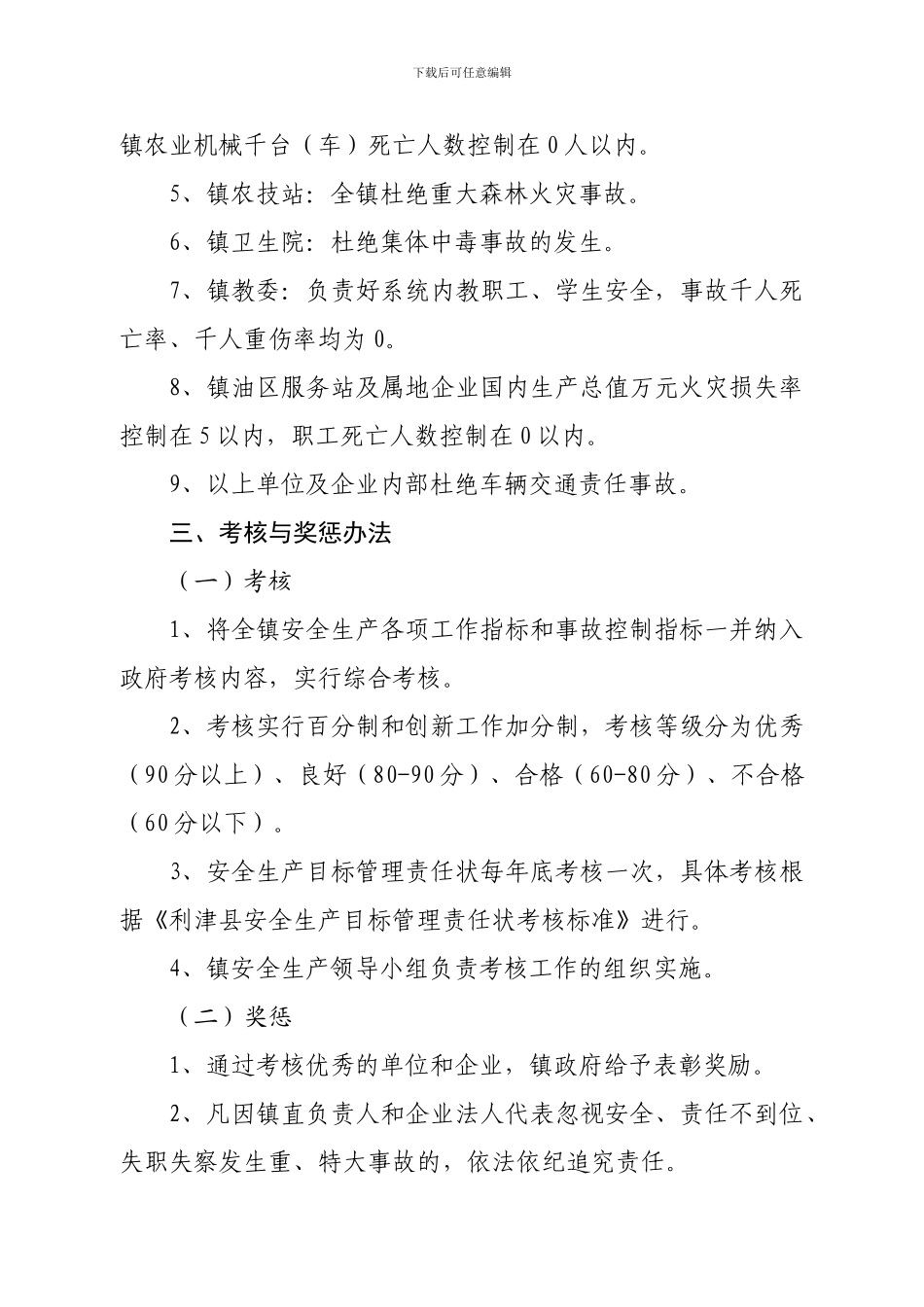 下载后可任意编辑

镇农业机械千台（车）死亡人数控制在0人以内。

5、镇农技站：全镇杜绝重大森林火灾事故。

6、镇卫生院：杜绝集体中毒事故的发生。

7、镇教委：负责好系统内教职工、学生安全，事故千人死亡率、千人重伤率均为0。

8、镇油区服务站及属地企业国内生产总值万元火灾损失率控制在5以内，职工死亡人数控制在0以内。

9、以上单位及企业内部杜绝车辆交通责任事故。

三、考核与奖惩办法

（一）考核

1、将全镇安全生产各项工作指标和事故控制指标一并纳入政府考核内容，实行综合考核。

2、考核实行百分制和创新工作加分制，考核等级分为优秀（90分以上）、良好（80-90分）、合格（60-80分）、不合格（60分以下）。

3、安全生产目标管理责任状每年底考核一次，具体考核根据《利津县安全生产目标管理责任状考核标准》进行。

4、镇安全生产领导小组负责考核工作的组织实施。

（二）奖惩

1、通过考核优秀的单位和企业，镇政府给予表彰奖励。

2、凡因镇直负责人和企业法人代表忽视安全、责任不到位、失职失察发生重、特大事故的，依法依纪追究责任。